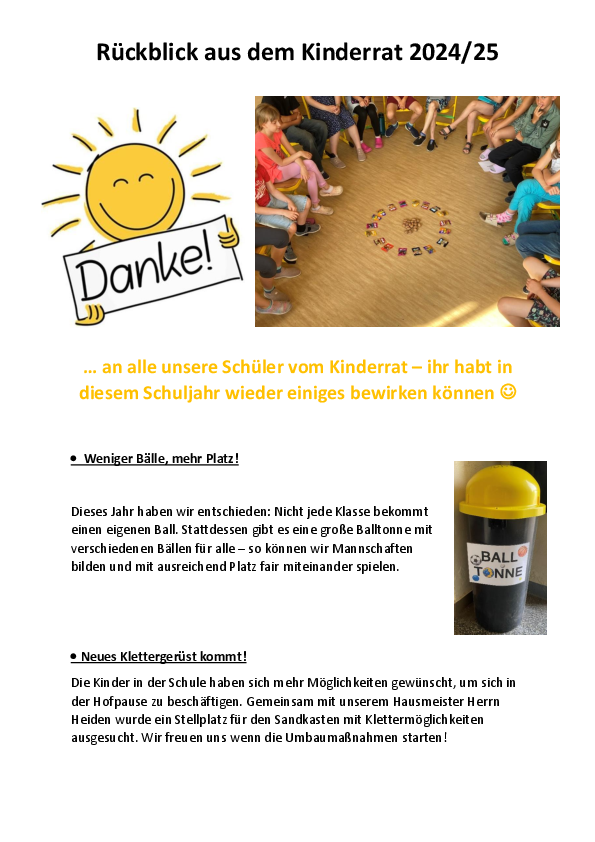 Rückblick aus dem Kinderrat 2024/25

Danke!

... an alle unsere Schüler vom Kinderrat – ihr habt in diesem Schuljahr wieder einiges bewirken können ☺

• Weniger Bälle, mehr Platz!

Dieses Jahr haben wir entschieden: Nicht jede Klasse bekommt einen eigenen Ball. Stattdessen gibt es eine große Balltonne mit verschiedenen Bällen für alle – so können wir Mannschaften bilden und mit ausreichend Platz fair miteinander spielen.

BALL TONNE

• Neues Klettergerüst kommt!

Die Kinder in der Schule haben sich mehr Möglichkeiten gewünscht, um sich in der Hofpause zu beschäftigen. Gemeinsam mit unserem Hausmeister Herrn Heiden wurde ein Stellplatz für den Sandkasten mit Klettermöglichkeiten ausgesucht. Wir freuen uns wenn die Umbaumaßnahmen starten!